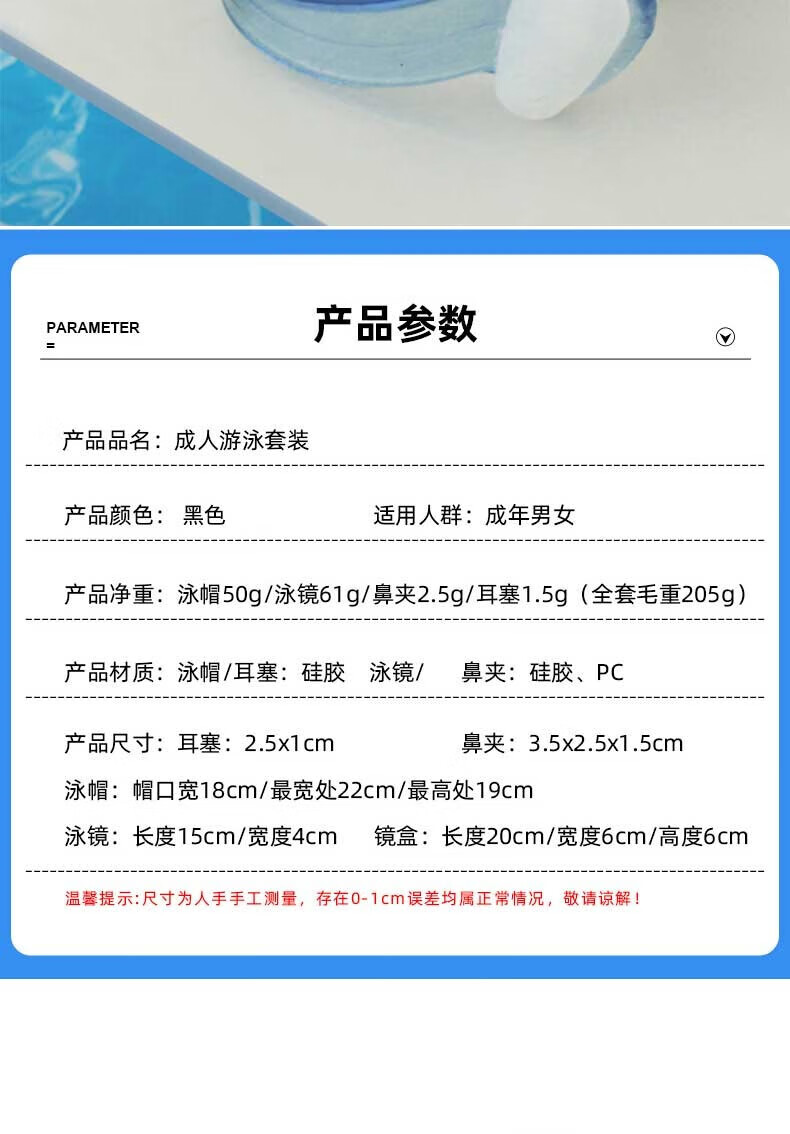 PARAMETER
=

产品参数

产品品名：成人游泳套装

产品颜色：黑色　　适用人群：成年男女

产品净重：泳帽50g/泳镜61g/鼻夹2.5g/耳塞1.5g（全套毛重205g）

产品材质：泳帽/耳塞：硅胶　泳镜/　鼻夹：硅胶、PC

产品尺寸：耳塞：2.5x1cm　鼻夹：3.5x2.5x1.5cm
泳帽：帽口宽18cm/最宽处22cm/最高处19cm
泳镜：长度15cm/宽度4cm　镜盒：长度20cm/宽度6cm/高度6cm

温馨提示:尺寸为人手手工测量，存在0-1cm误差均属正常情况，敬请谅解！